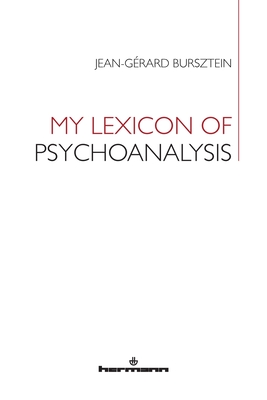 JEAN-GÉRARD BURSZTEIN

MY LEXICON OF PSYCHOANALYSIS

hermann